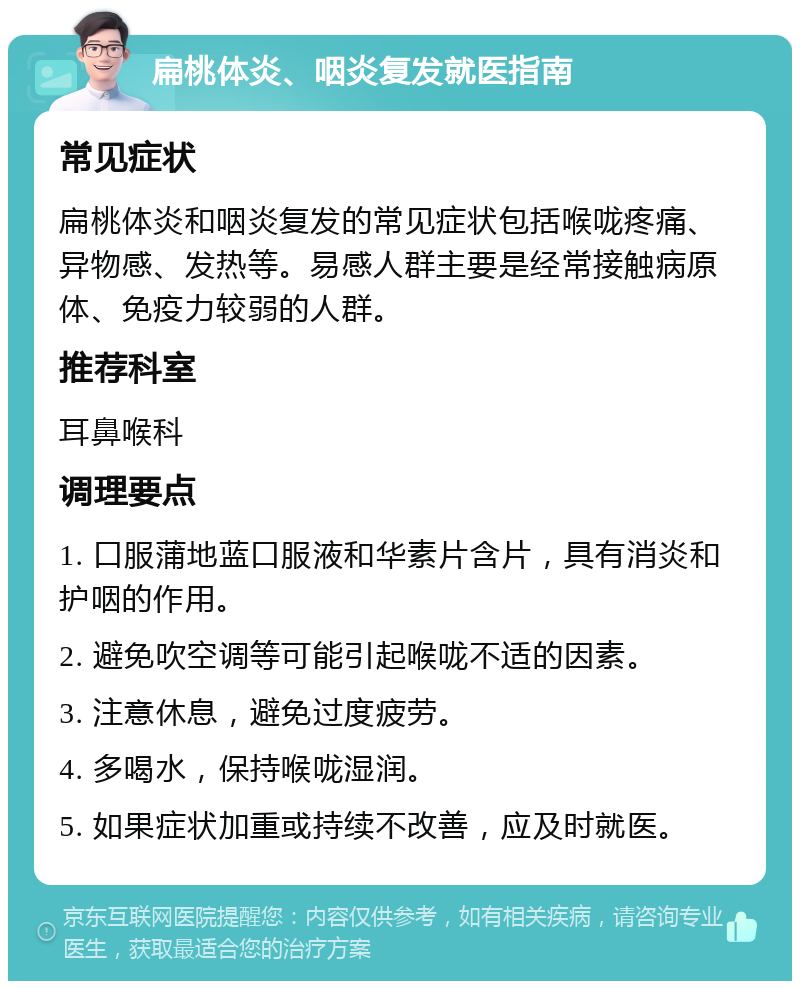 扁桃体炎、咽炎复发就医指南

常见症状

扁桃体炎和咽炎复发的常见症状包括喉咙疼痛、异物感、发热等。易感人群主要是经常接触病原体、免疫力较弱的人群。

推荐科室

耳鼻喉科

调理要点

1. 口服蒲地蓝口服液和华素片含片，具有消炎和护咽的作用。

2. 避免吹空调等可能引起喉咙不适的因素。

3. 注意休息，避免过度疲劳。

4. 多喝水，保持喉咙湿润。

5. 如果症状加重或持续不改善，应及时就医。

京东互联网医院提醒您：内容仅供参考，如有相关疾病，请咨询专业医生，获取最适合您的治疗方案